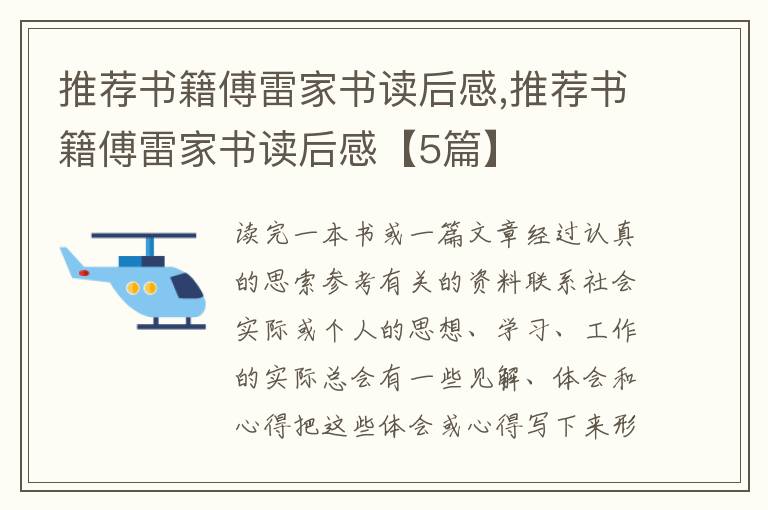 推荐书籍傅雷家书读后感,推荐书籍傅雷家书读后感【5篇】

读完一本书或一篇文章经过认真的思索参考有关的资料联系社会实际或个人的思想、学习、工作的实际总会有一些见解、体会和心得把这些体会或心得写下来形